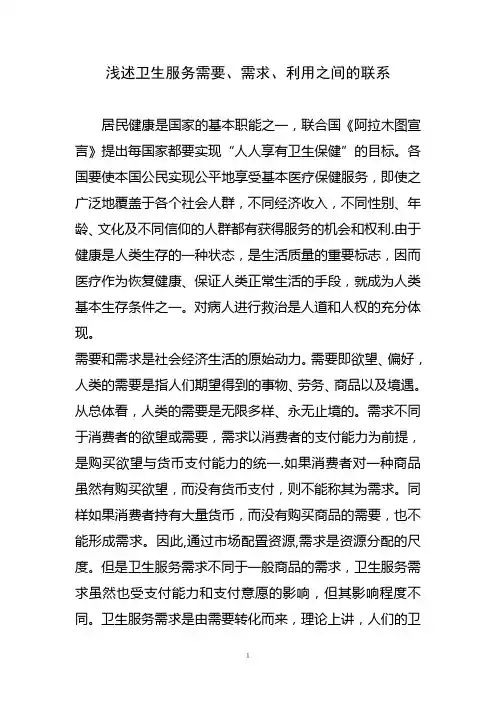 浅述卫生服务需要、需求、利用之间的联系

居民健康是国家的基本职能之一，联合国《阿拉木图宣言》提出每国家都要实现“人人享有卫生保健”的目标。各国要使本国公民实现公平地享受基本医疗保健服务，即使之广泛地覆盖于各个社会人群，不同经济收入，不同性别、年龄、文化及不同信仰的人群都有获得服务的机会和权利.由于健康是人类生存的一种状态，是生活质量的重要标志，因而医疗作为恢复健康、保证人类正常生活的手段，就成为人类基本生存条件之一。对病人进行救治是人道和人权的充分体现。

需要和需求是社会经济生活的原始动力。需要即欲望、偏好，人类的需要是指人们期望得到的事物、劳务、商品以及境遇。从总体看，人类的需要是无限多样、永无止境的。需求不同于消费者的欲望或需要，需求以消费者的支付能力为前提，是购买欲望与货币支付能力的统一.如果消费者对一种商品虽然有购买欲望，而没有货币支付，则不能称其为需求。同样如果消费者持有大量货币，而没有购买商品的需要，也不能形成需求。因此,通过市场配置资源,需求是资源分配的尺度。但是卫生服务需求不同于一般商品的需求，卫生服务需求虽然也受支付能力和支付意愿的影响，但其影响程度不同。卫生服务需求是由需要转化而来，理论上讲，人们的卫

1